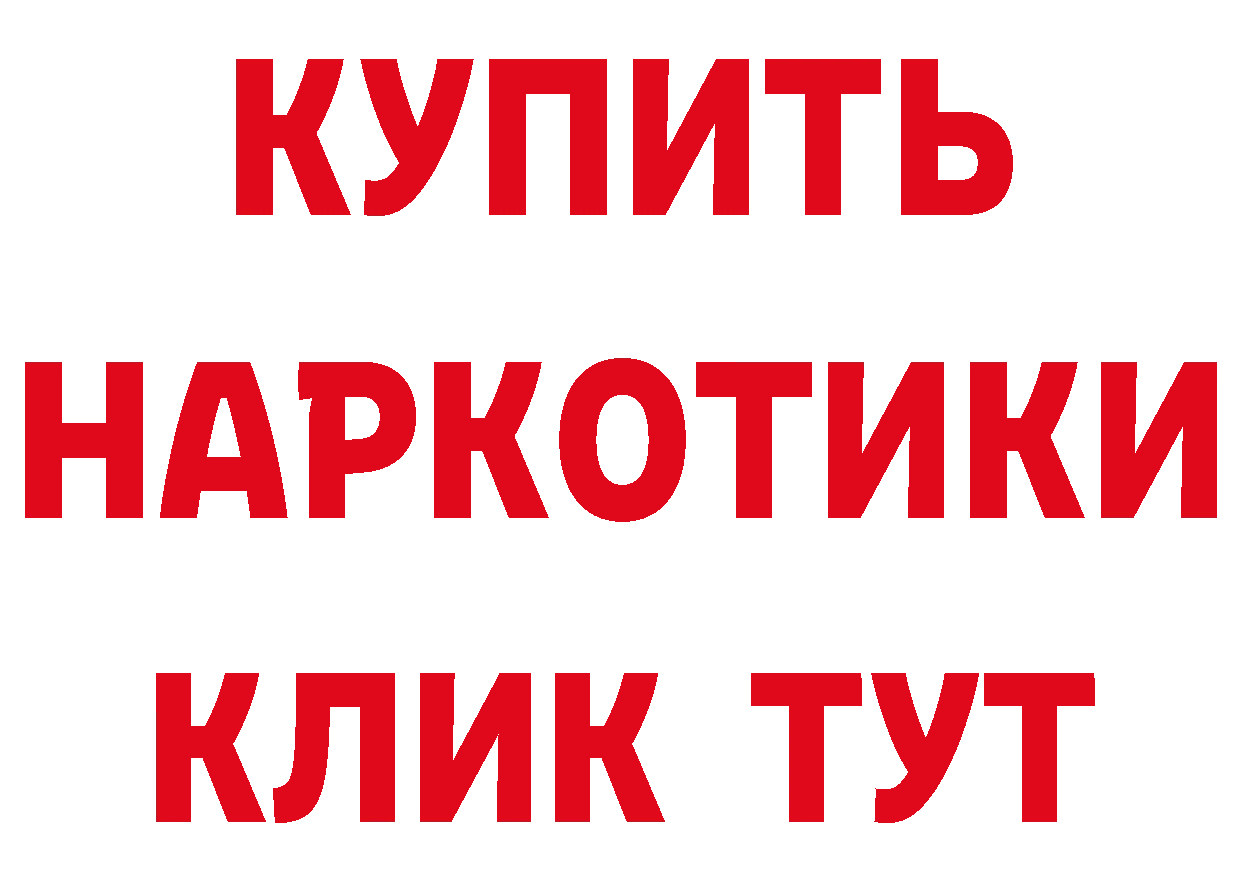 КУПИТЬ НАРКОТИКИ КЛИК ТУТ